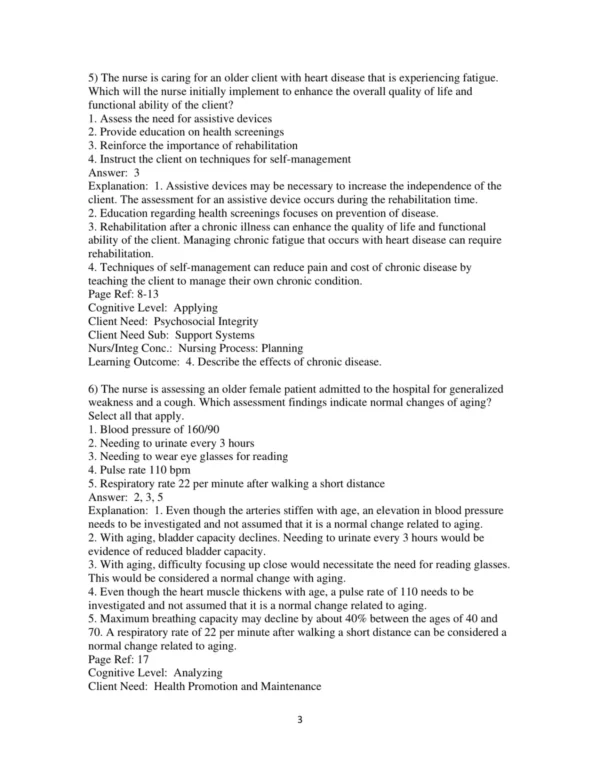 5) The nurse is caring for an older client with heart disease that is experiencing fatigue. Which will the nurse initially implement to enhance the overall quality of life and functional ability of the client?
1. Assess the need for assistive devices
2. Provide education on health screenings
3. Reinforce the importance of rehabilitation
4. Instruct the client on techniques for self-management
Answer: 3
Explanation: 1. Assistive devices may be necessary to increase the independence of the client. The assessment for an assistive device occurs during the rehabilitation time.
2. Education regarding health screenings focuses on prevention of disease.
3. Rehabilitation after a chronic illness can enhance the quality of life and functional ability of the client. Managing chronic fatigue that occurs with heart disease can require rehabilitation.
4. Techniques of self-management can reduce pain and cost of chronic disease by teaching the client to manage their own chronic condition.
Page Ref: 8-13
Cognitive Level: Applying
Client Need: Psychosocial Integrity
Client Need Sub: Support Systems
Nurs/Integ Conc.: Nursing Process: Planning
Learning Outcome: 4. Describe the effects of chronic disease.

6) The nurse is assessing an older female patient admitted to the hospital for generalized weakness and a cough. Which assessment findings indicate normal changes of aging? Select all that apply.
1. Blood pressure of 160/90
2. Needing to urinate every 3 hours
3. Needing to wear eye glasses for reading
4. Pulse rate 110 bpm
5. Respiratory rate 22 per minute after walking a short distance
Answer: 2, 3, 5
Explanation: 1. Even though the arteries stiffen with age, an elevation in blood pressure needs to be investigated and not assumed that it is a normal change related to aging.
2. With aging, bladder capacity declines. Needing to urinate every 3 hours would be evidence of reduced bladder capacity.
3. With aging, difficulty focusing up close would necessitate the need for reading glasses. This would be considered a normal change with aging.
4. Even though the heart muscle thickens with age, a pulse rate of 110 needs to be investigated and not assumed that it is a normal change related to aging.
5. Maximum breathing capacity may decline by about 40% between the ages of 40 and 70. A respiratory rate of 22 per minute after walking a short distance can be considered a normal change related to aging.
Page Ref: 17
Cognitive Level: Analyzing
Client Need: Health Promotion and Maintenance

3